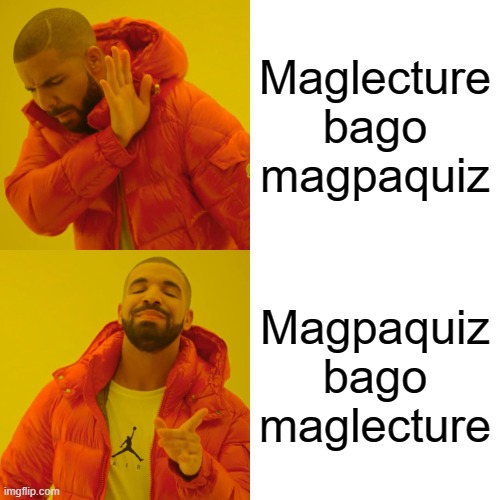 Maglecture bago magpaquiz

Magpaquiz bago maglecture

AIR

imgflip.com